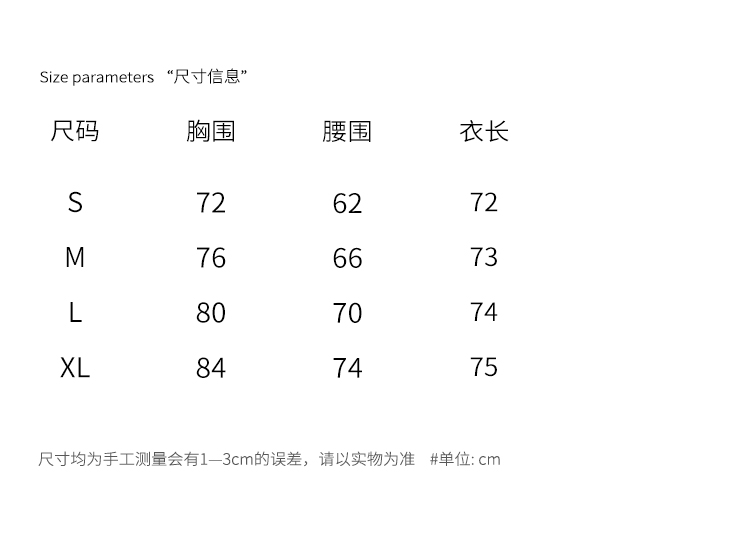 Size parameters “尺寸信息”

| 尺码 | 胸围 | 腰围 | 衣长 |
|---|---|---|---|
| S | 72 | 62 | 72 |
| M | 76 | 66 | 73 |
| L | 80 | 70 | 74 |
| XL | 84 | 74 | 75 |

尺寸均为手工测量会有1—3cm的误差，请以实物为准 #单位: cm